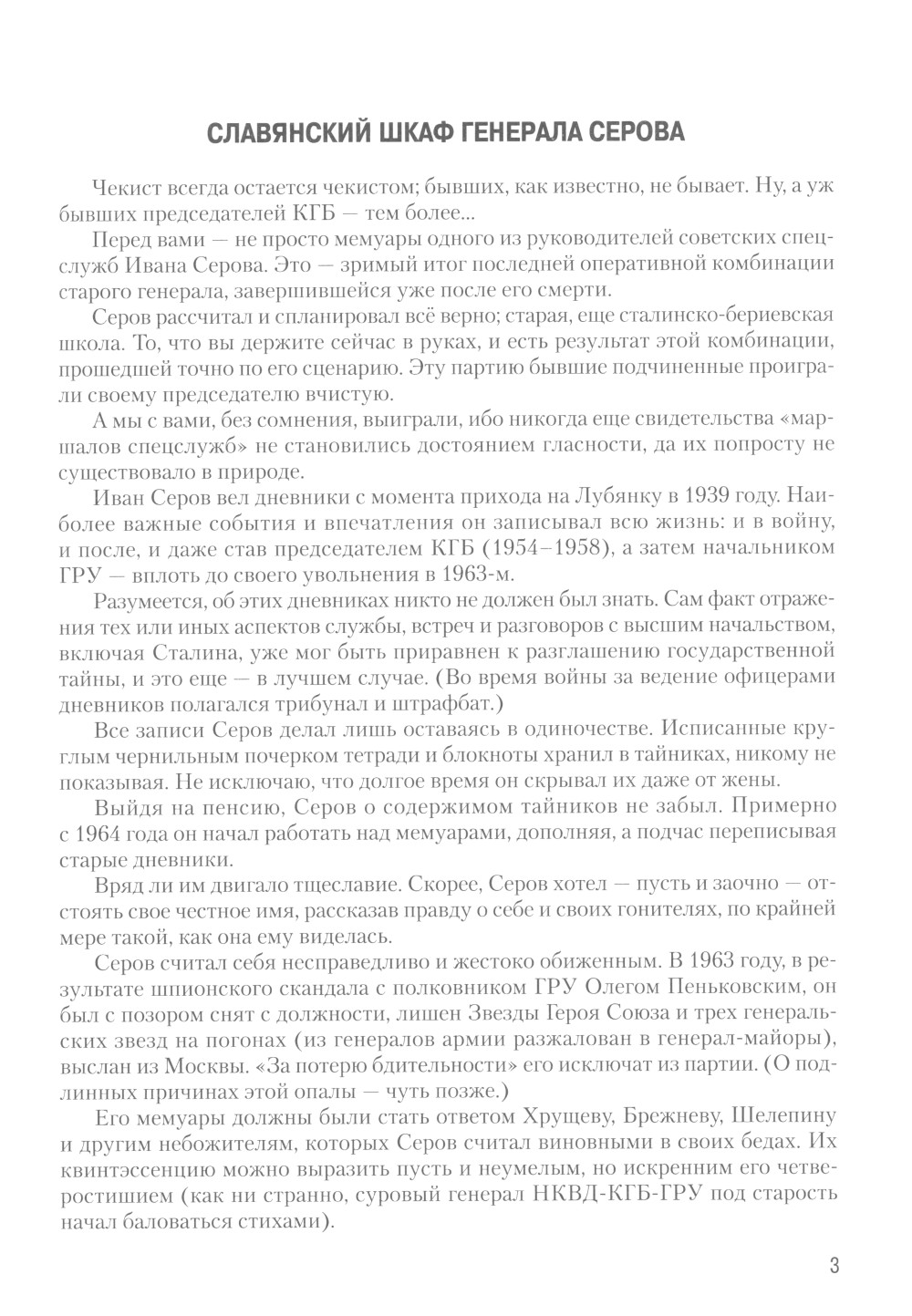 СЛАВЯНСКИЙ ШКАФ ГЕНЕРАЛА СЕРОВА

Чекист всегда остается чекистом; бывших, как известно, не бывает. Ну, а уж бывших председателей КГБ — тем более...

Перед вами — не просто мемуары одного из руководителей советских спецслужб Ивана Серова. Это — зримый итог последней оперативной комбинации старого генерала, завершившейся уже после его смерти.

Серов рассчитал и спланировал всё верно; старая, еще сталинско-бериевская школа. То, что вы держите сейчас в руках, и есть результат этой комбинации, прошедшей точно по его сценарию. Эту партию бывшие подчиненные проиграли своему председателю вчистую.

А мы с вами, без сомнения, выиграли, ибо никогда еще свидетельства «маршалов спецслужб» не становились достоянием гласности, да их попросту не существовало в природе.

Иван Серов вел дневники с момента прихода на Лубянку в 1939 году. Наиболее важные события и впечатления он записывал всю жизнь: и в войну, и после, и даже став председателем КГБ (1954–1958), а затем начальником ГРУ — вплоть до своего увольнения в 1963-м.

Разумеется, об этих дневниках никто не должен был знать. Сам факт отражения тех или иных аспектов службы, встреч и разговоров с высшим начальством, включая Сталина, уже мог быть приравнен к разглашению государственной тайны, и это еще — в лучшем случае. (Во время войны за ведение офицерами дневников полагался трибунал и штрафбат.)

Все записи Серов делал лишь оставаясь в одиночестве. Исписанные круглым чернильным почерком тетради и блокноты хранил в тайниках, никому не показывая. Не исключаю, что долгое время он скрывал их даже от жены.

Выйдя на пенсию, Серов о содержимом тайников не забыл. Примерно с 1964 года он начал работать над мемуарами, дополняя, а подчас переписывая старые дневники.

Вряд ли им двигало тщеславие. Скорее, Серов хотел — пусть и заочно — отстоять свое честное имя, рассказав правду о себе и своих гонителях, по крайней мере такой, как она ему виделась.

Серов считал себя несправедливо и жестоко обиженным. В 1963 году, в результате шпионского скандала с полковником ГРУ Олегом Пеньковским, он был с позором снят с должности, лишен Звезды Героя Союза и трех генеральских звезд на погонах (из генералов армии разжалован в генерал-майоры), выслан из Москвы. «За потерю бдительности» его исключат из партии. (О подлинных причинах этой опалы — чуть позже.)

Его мемуары должны были стать ответом Хрущеву, Брежневу, Шелепину и другим небожителям, которых Серов считал виновными в своих бедах. Их квинтэссенцию можно выразить пусть и неумелым, но искренним его четверостишием (как ни странно, суровый генерал НКВД-КГБ-ГРУ под старость начал баловаться стихами).

3